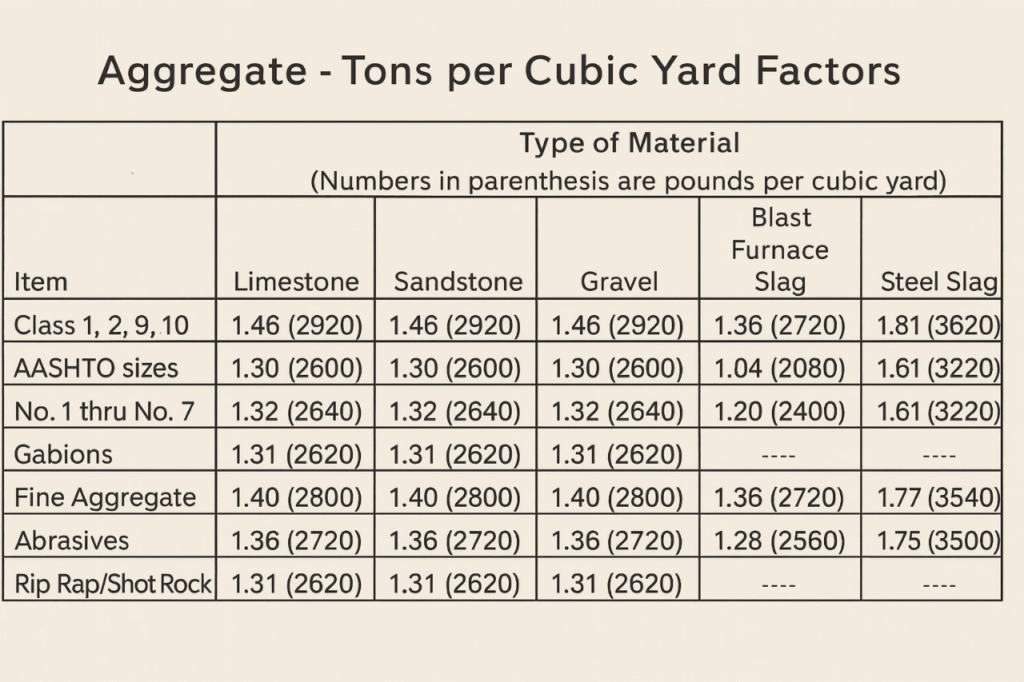 Aggregate - Tons per Cubic Yard Factors

| | Type of Material (Numbers in parenthesis are pounds per cubic yard) | | | | |
|---|---|---|---|---|---|
| Item | Limestone | Sandstone | Gravel | Blast Furnace Slag | Steel Slag |
| Class 1, 2, 9, 10 | 1.46 (2920) | 1.46 (2920) | 1.46 (2920) | 1.36 (2720) | 1.81 (3620) |
| AASHTO sizes | 1.30 (2600) | 1.30 (2600) | 1.30 (2600) | 1.04 (2080) | 1.61 (3220) |
| No. 1 thru No. 7 | 1.32 (2640) | 1.32 (2640) | 1.32 (2640) | 1.20 (2400) | 1.61 (3220) |
| Gabions | 1.31 (2620) | 1.31 (2620) | 1.31 (2620) | ---- | ---- |
| Fine Aggregate | 1.40 (2800) | 1.40 (2800) | 1.40 (2800) | 1.36 (2720) | 1.77 (3540) |
| Abrasives | 1.36 (2720) | 1.36 (2720) | 1.36 (2720) | 1.28 (2560) | 1.75 (3500) |
| Rip Rap/Shot Rock | 1.31 (2620) | 1.31 (2620) | 1.31 (2620) | ---- | ---- |